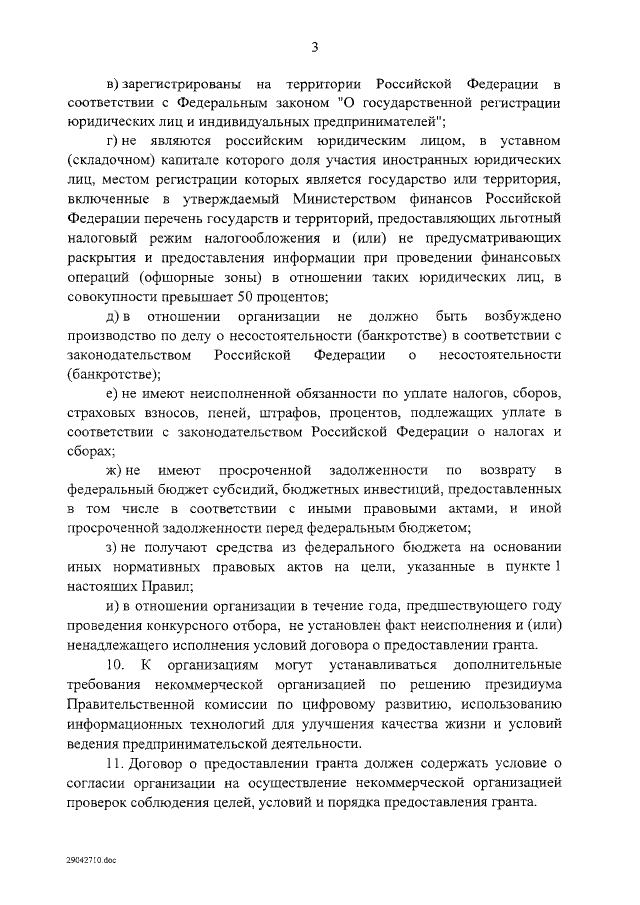 3

в) зарегистрированы на территории Российской Федерации в соответствии с Федеральным законом "О государственной регистрации юридических лиц и индивидуальных предпринимателей";

г) не являются российским юридическим лицом, в уставном (складочном) капитале которого доля участия иностранных юридических лиц, местом регистрации которых является государство или территория, включенные в утверждаемый Министерством финансов Российской Федерации перечень государств и территорий, предоставляющих льготный налоговый режим налогообложения и (или) не предусматривающих раскрытия и предоставления информации при проведении финансовых операций (офшорные зоны) в отношении таких юридических лиц, в совокупности превышает 50 процентов;

д) в отношении организации не должно быть возбуждено производство по делу о несостоятельности (банкротстве) в соответствии с законодательством Российской Федерации о несостоятельности (банкротстве);

е) не имеют неисполненной обязанности по уплате налогов, сборов, страховых взносов, пеней, штрафов, процентов, подлежащих уплате в соответствии с законодательством Российской Федерации о налогах и сборах;

ж) не имеют просроченной задолженности по возврату в федеральный бюджет субсидий, бюджетных инвестиций, предоставленных в том числе в соответствии с иными правовыми актами, и иной просроченной задолженности перед федеральным бюджетом;

з) не получают средства из федерального бюджета на основании иных нормативных правовых актов на цели, указанные в пункте 1 настоящих Правил;

и) в отношении организации в течение года, предшествующего году проведения конкурсного отбора, не установлен факт неисполнения и (или) ненадлежащего исполнения условий договора о предоставлении гранта.

10. К организациям могут устанавливаться дополнительные требования некоммерческой организацией по решению президиума Правительственной комиссии по цифровому развитию, использованию информационных технологий для улучшения качества жизни и условий ведения предпринимательской деятельности.

11. Договор о предоставлении гранта должен содержать условие о согласии организации на осуществление некоммерческой организацией проверок соблюдения целей, условий и порядка предоставления гранта.

29042710.doc